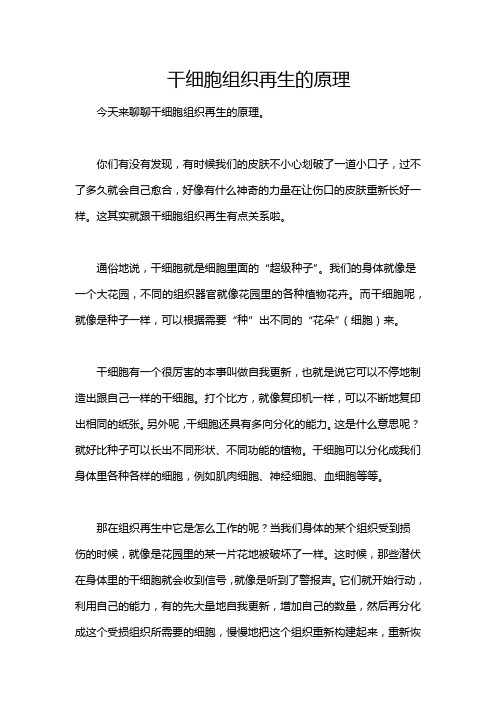 干细胞组织再生的原理

今天来聊聊干细胞组织再生的原理。

你们有没有发现，有时候我们的皮肤不小心划破了一道小口子，过不了多久就会自己愈合，好像有什么神奇的力量在让伤口的皮肤重新长好一样。这其实就跟干细胞组织再生有点关系啦。

通俗地说，干细胞就是细胞里面的“超级种子”。我们的身体就像是一个大花园，不同的组织器官就像花园里的各种植物花卉。而干细胞呢，就像是种子一样，可以根据需要“种”出不同的“花朵”（细胞）来。

干细胞有一个很厉害的本事叫做自我更新，也就是说它可以不停地制造出跟自己一样的干细胞。打个比方，就像复印机一样，可以不断地复印出相同的纸张。另外呢，干细胞还具有多向分化的能力。这是什么意思呢？就好比种子可以长出不同形状、不同功能的植物。干细胞可以分化成我们身体里各种各样的细胞，例如肌肉细胞、神经细胞、血细胞等等。

那在组织再生中它是怎么工作的呢？当我们身体的某个组织受到损伤的时候，就像是花园里的某一片花地被破坏了一样。这时候，那些潜伏在身体里的干细胞就会收到信号，就像是听到了警报声。它们就开始行动，利用自己的能力，有的先大量地自我更新，增加自己的数量，然后再分化成这个受损组织所需要的细胞，慢慢地把这个组织重新构建起来，重新恢